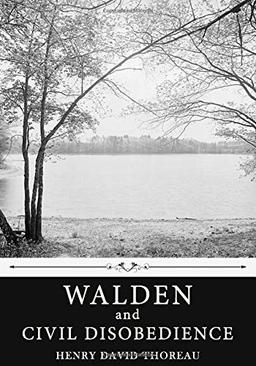 WALDEN
and
CIVIL DISOBEDIENCE
HENRY DAVID THOREAU